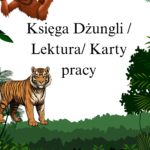 Księga Dżungli / Lektura/ Karty pracy